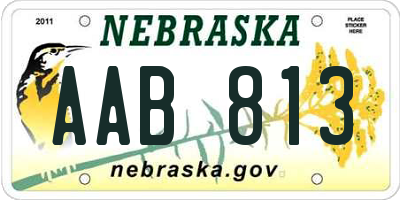 2011

NEBRASKA

PLACE STICKER HERE

AAB 813

nebraska.gov